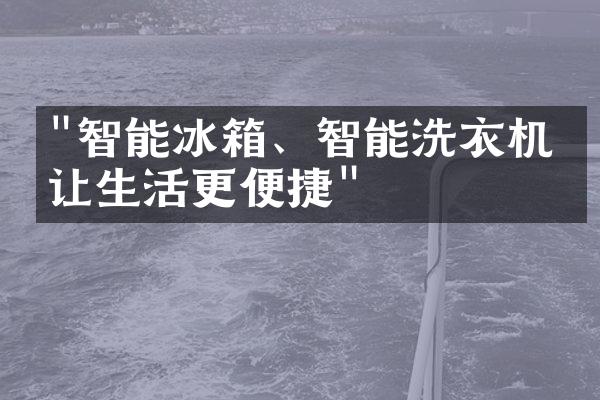 "智能冰箱、智能洗衣机让生活更便捷"